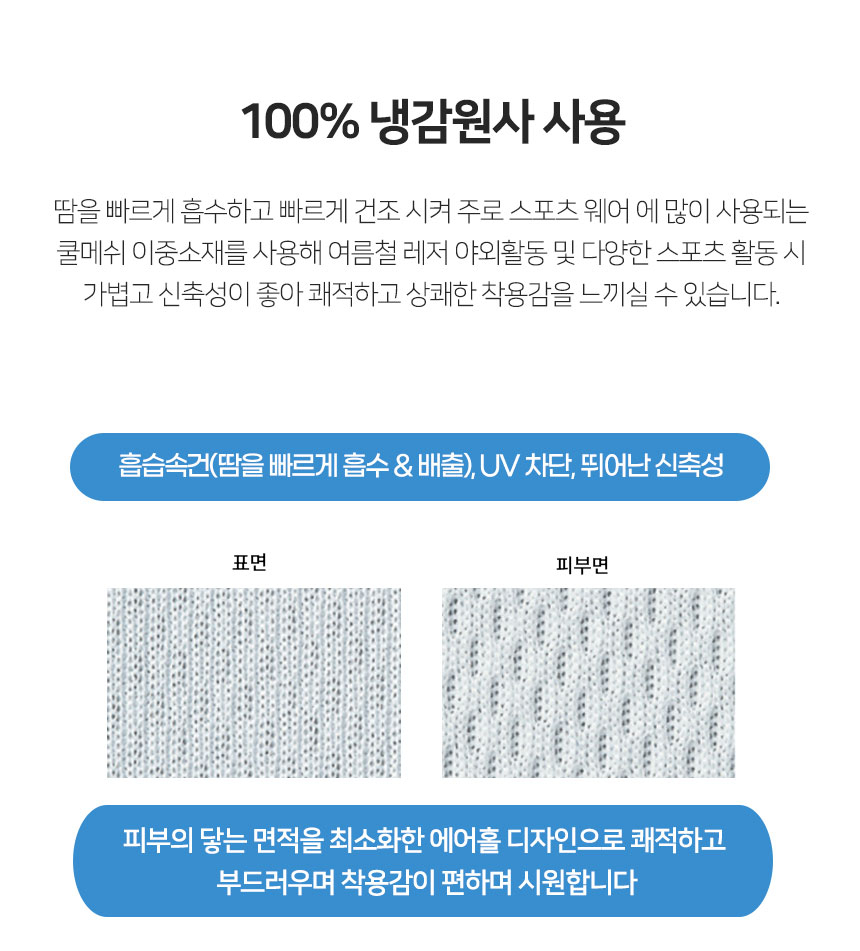 100% 냉감원사 사용

땀을 빠르게 흡수하고 빠르게 건조 시켜 주로 스포츠 웨어 에 많이 사용되는 쿨메쉬 이중소재를 사용해 여름철 레저 야외활동 및 다양한 스포츠 활동 시 가볍고 신축성이 좋아 쾌적하고 상쾌한 착용감을 느끼실 수 있습니다.

흡습속건(땀을 빠르게 흡수 & 배출), UV 차단, 뛰어난 신축성

표면

피부면

피부의 닿는 면적을 최소화한 에어홀 디자인으로 쾌적하고 부드러우며 착용감이 편하며 시원합니다